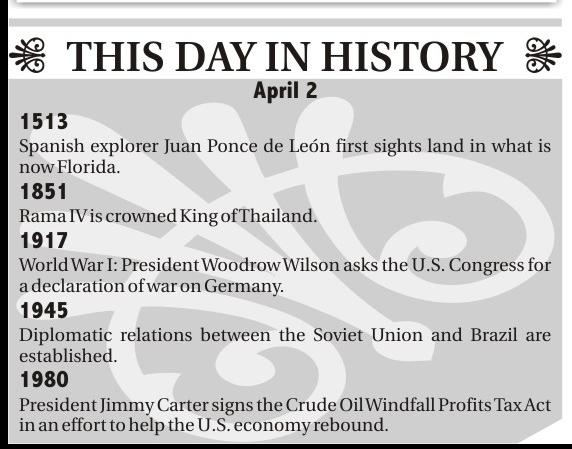 THIS DAY IN HISTORY

April 2

1513

Spanish explorer Juan Ponce de León first sights land in what is now Florida.

1851

Rama IV is crowned King of Thailand.

1917

World War I: President Woodrow Wilson asks the U.S. Congress for a declaration of war on Germany.

1945

Diplomatic relations between the Soviet Union and Brazil are established.

1980

President Jimmy Carter signs the Crude Oil Windfall Profits Tax Act in an effort to help the U.S. economy rebound.